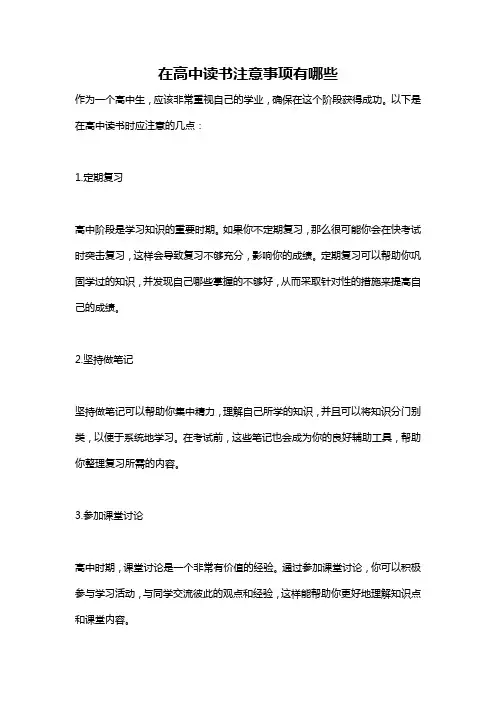 在高中读书注意事项有哪些

作为一个高中生，应该非常重视自己的学业，确保在这个阶段获得成功。以下是在高中读书时应注意的几点：

1.定期复习

高中阶段是学习知识的重要时期。如果你不定期复习，那么很可能你会在快考试时突击复习，这样会导致复习不够充分，影响你的成绩。定期复习可以帮助你巩固学过的知识，并发现自己哪些掌握的不够好，从而采取针对性的措施来提高自己的成绩。

2.坚持做笔记

坚持做笔记可以帮助你集中精力，理解自己所学的知识，并且可以将知识分门别类，以便于系统地学习。在考试前，这些笔记也会成为你的良好辅助工具，帮助你整理复习所需的内容。

3.参加课堂讨论

高中时期，课堂讨论是一个非常有价值的经验。通过参加课堂讨论，你可以积极参与学习活动，与同学交流彼此的观点和经验，这样能帮助你更好地理解知识点和课堂内容。